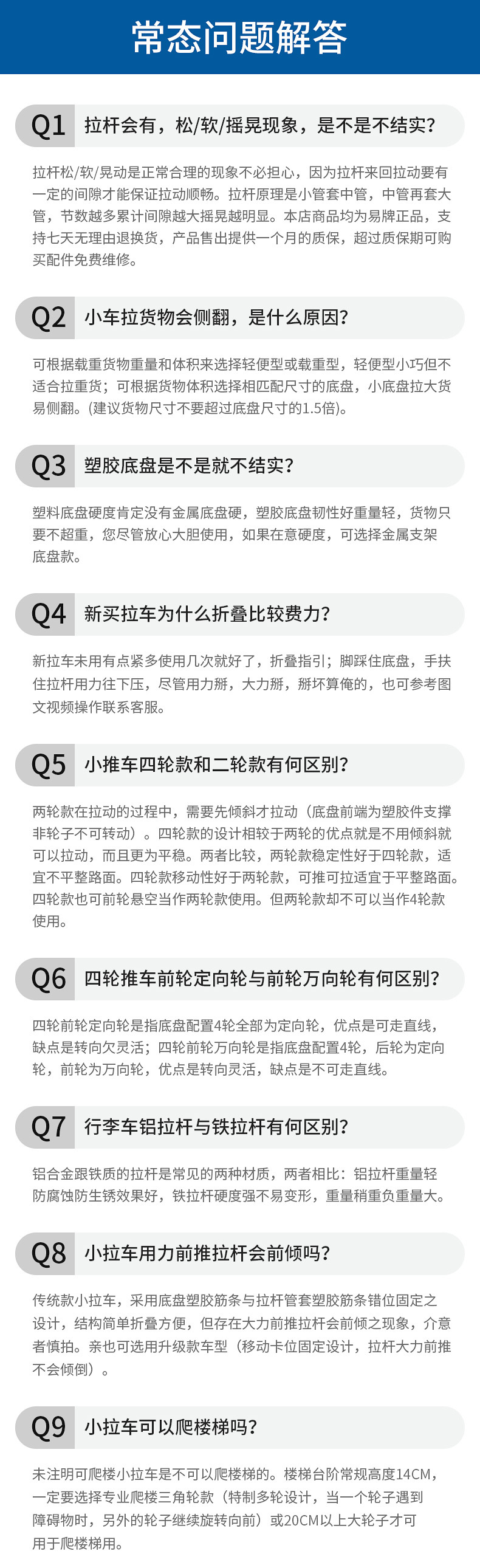 常态问题解答

Q1 拉杆会有，松/软/摇晃现象，是不是不结实？

拉杆松/软/晃动是正常合理的现象不必担心，因为拉杆来回拉动要有一定的间隙才能保证拉动顺畅。拉杆原理是小管套中管，中管再套大管，节数越多累计间隙越大摇晃越明显。本店商品均为易牌正品，支持七天无理由退换货，产品售出提供一个月的质保，超过质保期可购买配件免费维修。

Q2 小车拉货物会侧翻，是什么原因？

可根据载重货物重量和体积来选择轻便型或载重型，轻便型小巧但不适合拉重货；可根据货物体积选择相匹配尺寸的底盘，小底盘拉大货易侧翻。(建议货物尺寸不要超过底盘尺寸的1.5倍)。

Q3 塑胶底盘是不是就不结实？

塑料底盘硬度肯定没有金属底盘硬，塑胶底盘韧性好重量轻，货物只要不超重，您尽管放心大胆使用，如果在意硬度，可选择金属支架底盘款。

Q4 新买拉车为什么折叠比较费力？

新拉车未用有点紧多使用几次就好了，折叠指引；脚踩住底盘，手扶住拉杆用力往下压，尽管用力掰，大力掰，掰坏算俺的，也可参考图文视频操作联系客服。

Q5 小推车四轮款和二轮款有何区别？

两轮款在拉动的过程中，需要先倾斜才拉动（底盘前端为塑胶件支撑非轮子不可转动）。四轮款的设计相较于两轮的优点就是不用倾斜就可以拉动，而且更为平稳。两者比较，两轮款稳定性好于四轮款，适宜不平整路面。四轮款移动性好于两轮款，可推可拉适宜于平整路面。四轮款也可前轮悬空当作两轮款使用。但两轮款却不可以当作4轮款使用。

Q6 四轮推车前轮定向轮与前轮万向轮有何区别？

四轮前轮定向轮是指底盘配置4轮全部为定向轮，优点是可走直线，缺点是转向欠灵活；四轮前轮万向轮是指底盘配置4轮，后轮为定向轮，前轮为万向轮，优点是转向灵活，缺点是不可走直线。

Q7 行李车铝拉杆与铁拉杆有何区别？

铝合金跟铁质的拉杆是常见的两种材质，两者相比：铝拉杆重量轻防腐蚀防生锈效果好，铁拉杆硬度强不易变形，重量稍重负重量大。

Q8 小拉车用力前推拉杆会前倾吗？

传统款小拉车，采用底盘塑胶筋条与拉杆管套塑胶筋条错位固定之设计，结构简单折叠方便，但存在大力前推拉杆会前倾之现象，介意者慎拍。亲也可选用升级款车型（移动卡位固定设计，拉杆大力前推不会倾倒）。

Q9 小拉车可以爬楼梯吗？

未注明可爬楼小拉车是不可以爬楼梯的。楼梯台阶常规高度14CM，一定要选择专业爬楼三角轮款（特制多轮设计，当一个轮子遇到障碍物时，另外的轮子继续旋转向前）或20CM以上大轮子才可用于爬楼梯用。